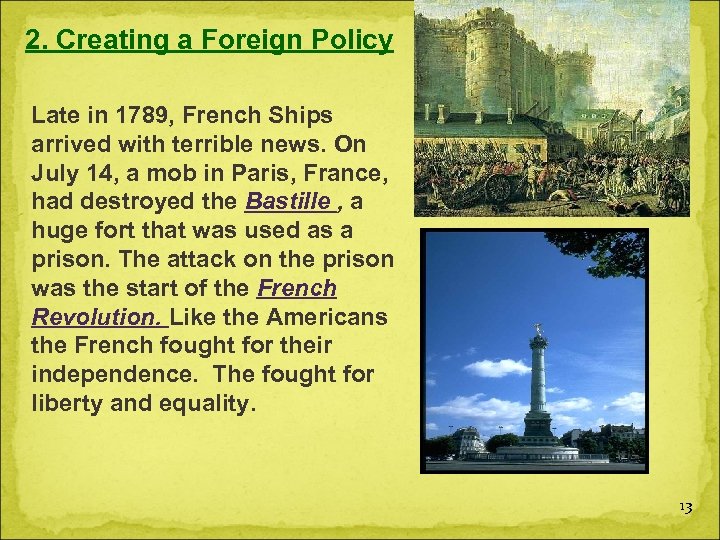 2. Creating a Foreign Policy

Late in 1789, French Ships arrived with terrible news. On July 14, a mob in Paris, France, had destroyed the Bastille , a huge fort that was used as a prison. The attack on the prison was the start of the French Revolution. Like the Americans the French fought for their independence. The fought for liberty and equality.

13